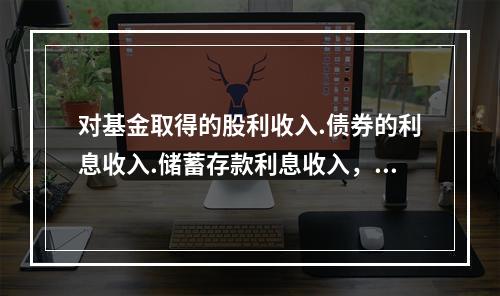 对基金取得的股利收入.债券的利息收入.储蓄存款利息收入，...